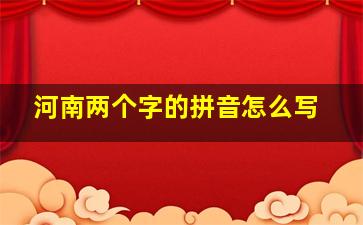 河南两个字的拼音怎么写